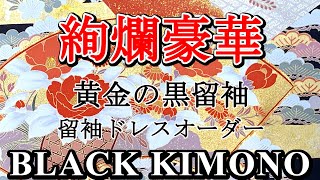 絢爛豪華

黄金の黒留袖

留袖ドレスオーダー

BLACK KIMONO